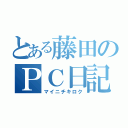 とある藤田の
ＰＣ日記
マイニチキロク